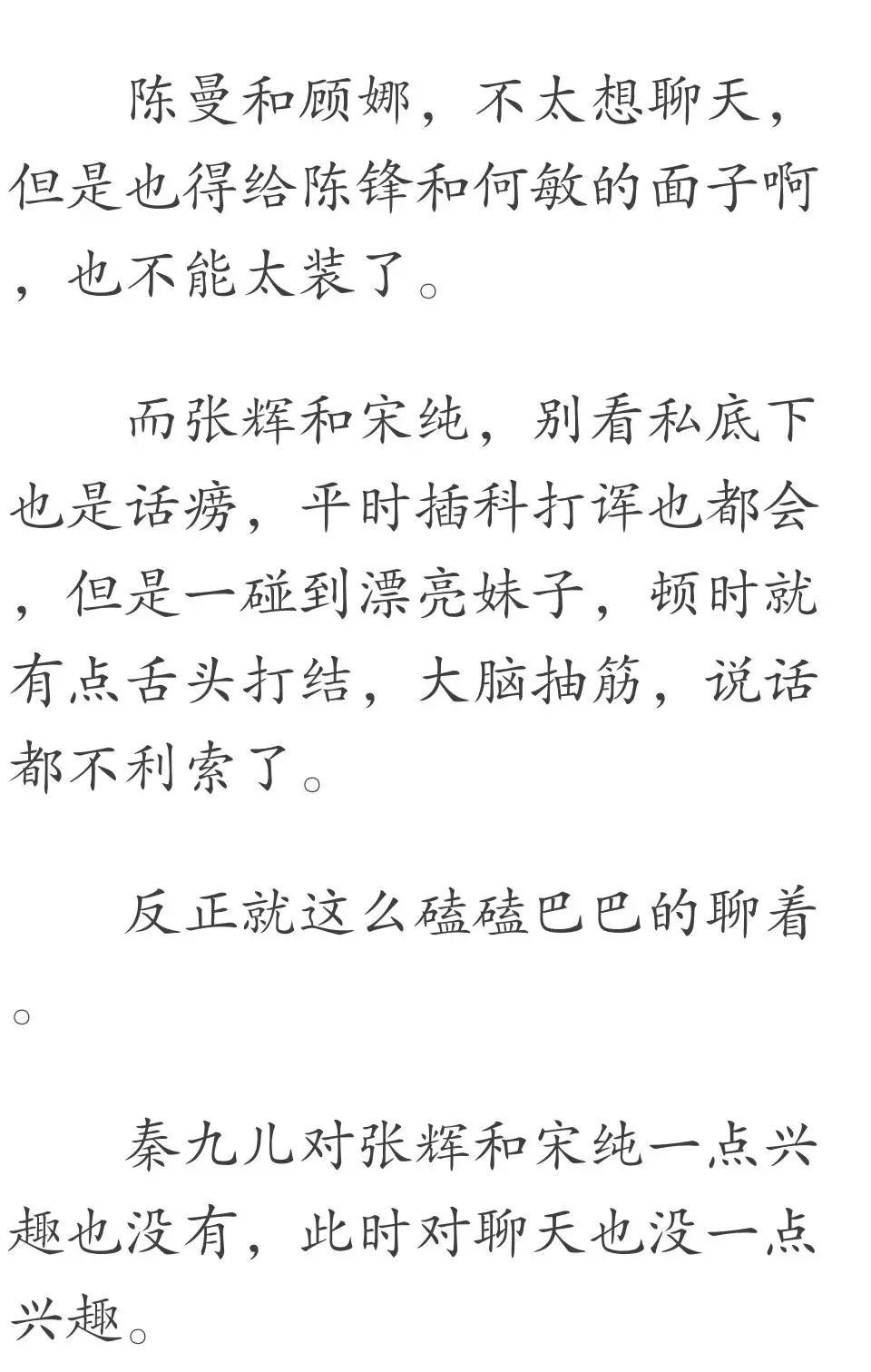 陈曼和顾娜，不太想聊天，但是也得给陈锋和何敏的面子啊，也不能太装了。

而张辉和宋纯，别看私底下也是话痨，平时插科打诨也都会，但是一碰到漂亮妹子，顿时就有点舌头打结，大脑抽筋，说话都不利索了。

反正就这么磕磕巴巴的聊着。

秦九儿对张辉和宋纯一点兴趣也没有，此时对聊天也没一点兴趣。